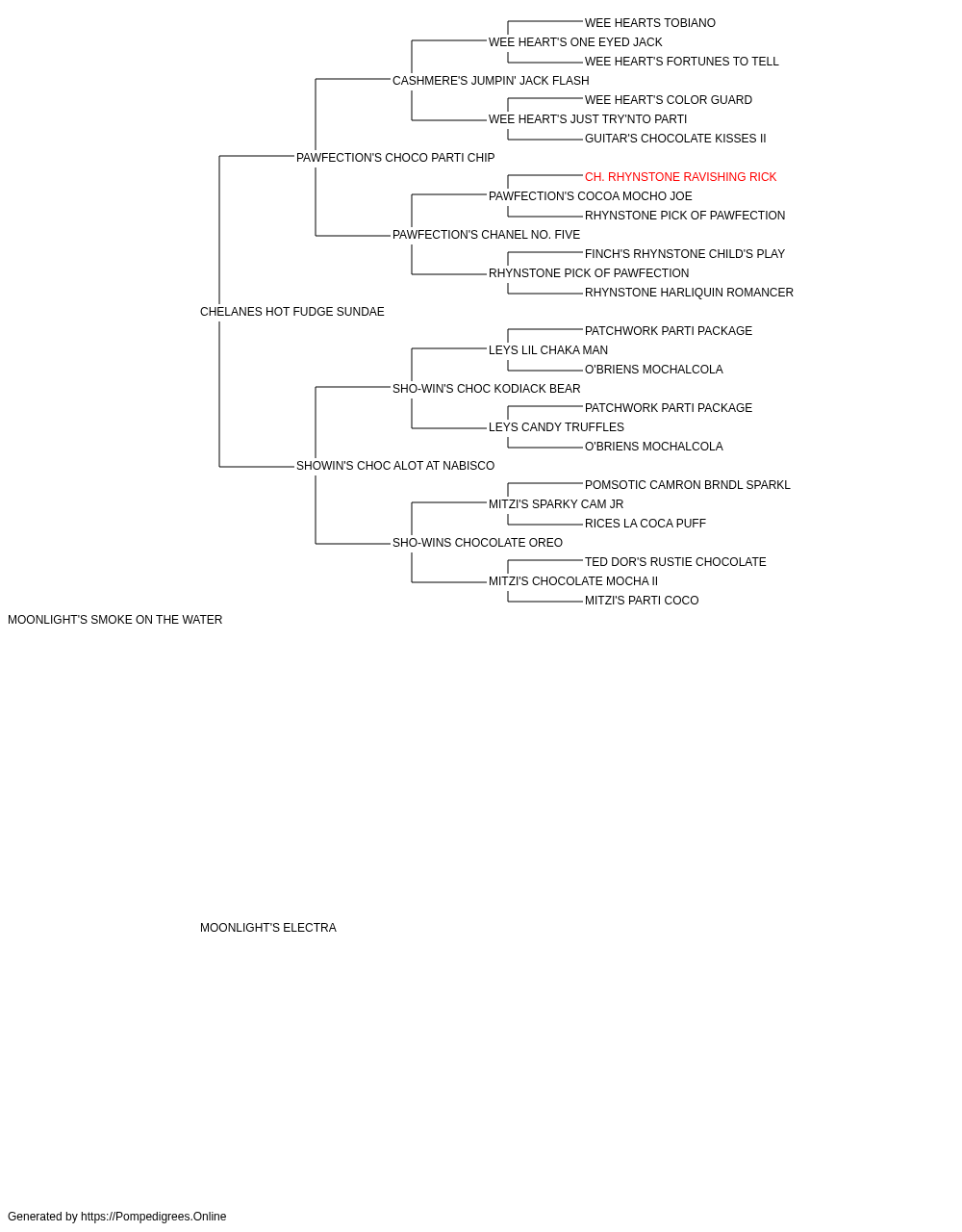 WEE HEARTS TOBIANO
WEE HEART'S ONE EYED JACK
WEE HEART'S FORTUNES TO TELL
CASHMERE'S JUMPIN' JACK FLASH
WEE HEART'S COLOR GUARD
WEE HEART'S JUST TRY'NTO PARTI
GUITAR'S CHOCOLATE KISSES II
PAWFECTION'S CHOCO PARTI CHIP
CH. RHYNSTONE RAVISHING RICK
PAWFECTION'S COCOA MOCHO JOE
RHYNSTONE PICK OF PAWFECTION
PAWFECTION'S CHANEL NO. FIVE
FINCH'S RHYNSTONE CHILD'S PLAY
RHYNSTONE PICK OF PAWFECTION
RHYNSTONE HARLIQUIN ROMANCER
CHELANES HOT FUDGE SUNDAE
PATCHWORK PARTI PACKAGE
LEYS LIL CHAKA MAN
O'BRIENS MOCHALCOLA
SHO-WIN'S CHOC KODIACK BEAR
PATCHWORK PARTI PACKAGE
LEYS CANDY TRUFFLES
O'BRIENS MOCHALCOLA
SHOWIN'S CHOC ALOT AT NABISCO
POMSOTIC CAMRON BRNDL SPARKL
MITZI'S SPARKY CAM JR
RICES LA COCA PUFF
SHO-WINS CHOCOLATE OREO
TED DOR'S RUSTIE CHOCOLATE
MITZI'S CHOCOLATE MOCHA II
MITZI'S PARTI COCO
MOONLIGHT'S SMOKE ON THE WATER

MOONLIGHT'S ELECTRA

Generated by https://Pompedigrees.Online